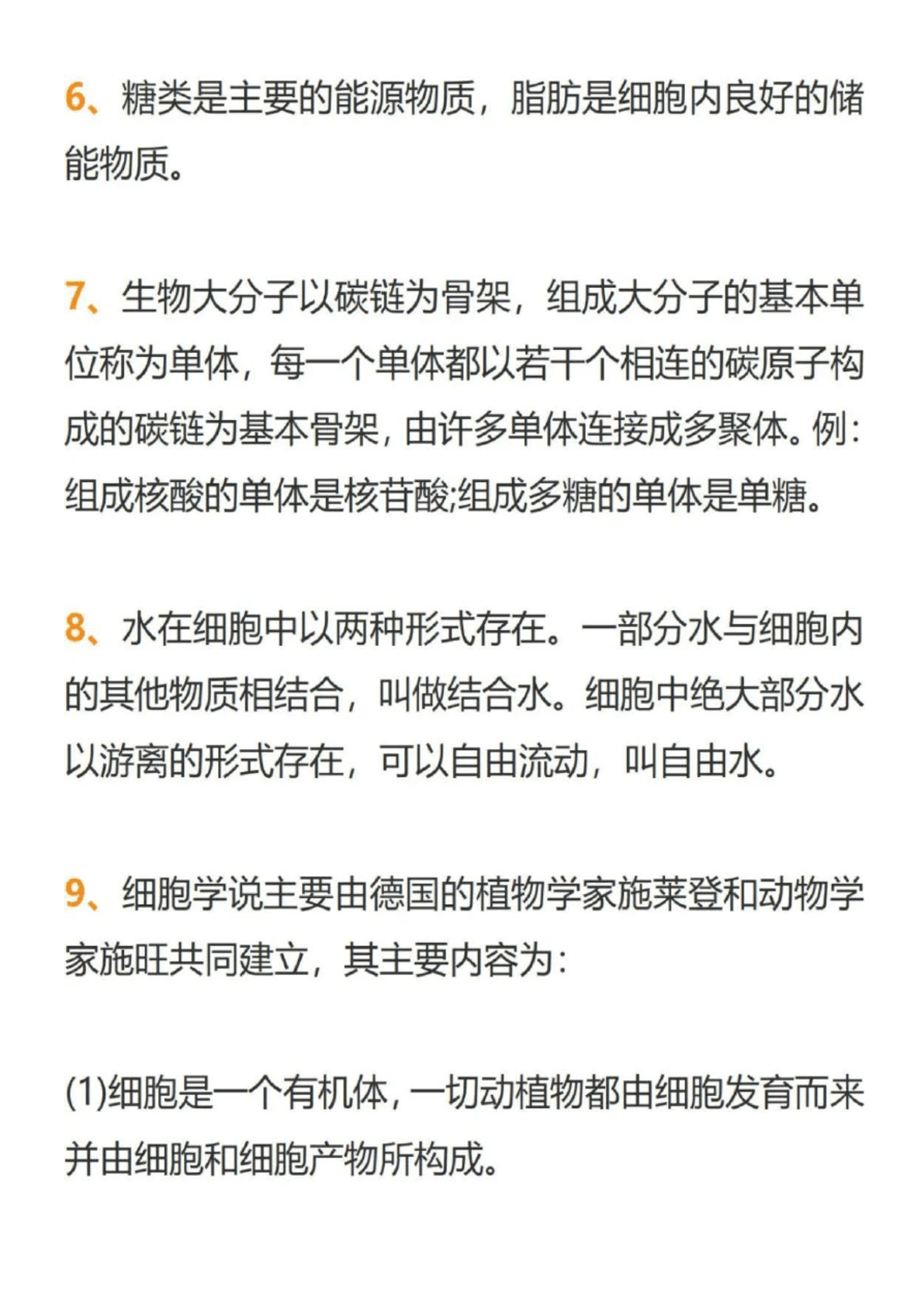 6、糖类是主要的能源物质，脂肪是细胞内良好的储能物质。

7、生物大分子以碳链为骨架，组成大分子的基本单位称为单体，每一个单体都以若干个相连的碳原子构成的碳链为基本骨架，由许多单体连接成多聚体。例：组成核酸的单体是核苷酸;组成多糖的单体是单糖。

8、水在细胞中以两种形式存在。一部分水与细胞内的其他物质相结合，叫做结合水。细胞中绝大部分水以游离的形式存在，可以自由流动，叫自由水。

9、细胞学说主要由德国的植物学家施莱登和动物学家施旺共同建立，其主要内容为：

(1)细胞是一个有机体，一切动植物都由细胞发育而来并由细胞和细胞产物所构成。